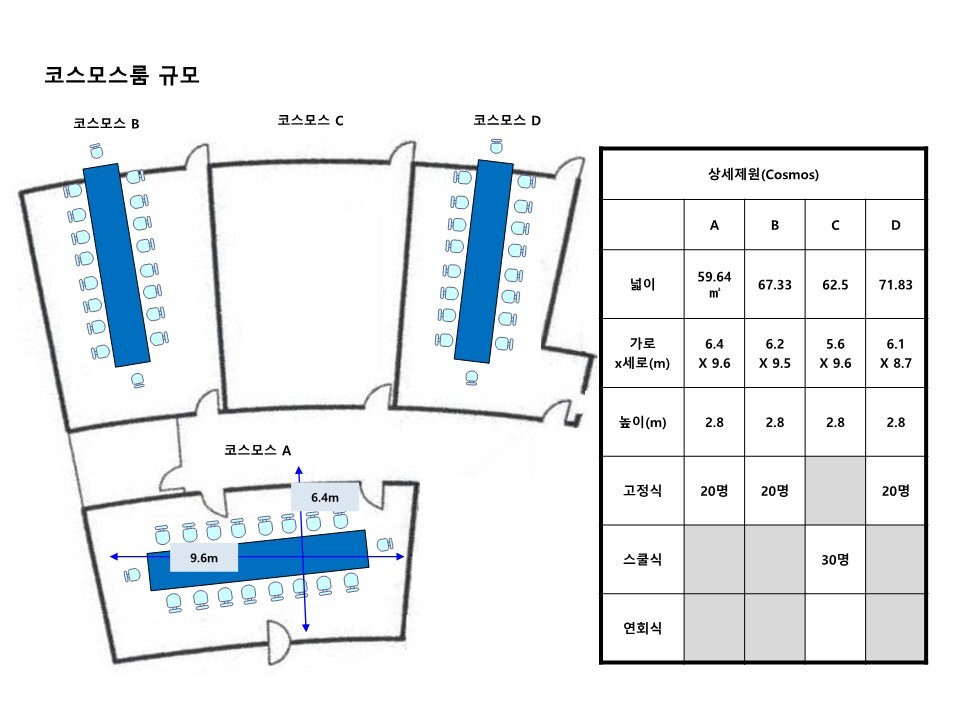 코스모스룸 규모

코스모스 B

코스모스 C

코스모스 D

코스모스 A

6.4m

9.6m

| 상세제원(Cosmos) | | | | |
|---|---|---|---|---|
| | A | B | C | D |
| 넓이 | 59.64 ㎡ | 67.33 | 62.5 | 71.83 |
| 가로 x세로(m) | 6.4 X 9.6 | 6.2 X 9.5 | 5.6 X 9.6 | 6.1 X 8.7 |
| 높이(m) | 2.8 | 2.8 | 2.8 | 2.8 |
| 고정식 | 20명 | 20명 | | 20명 |
| 스쿨식 | | | 30명 | |
| 연회식 | | | | |